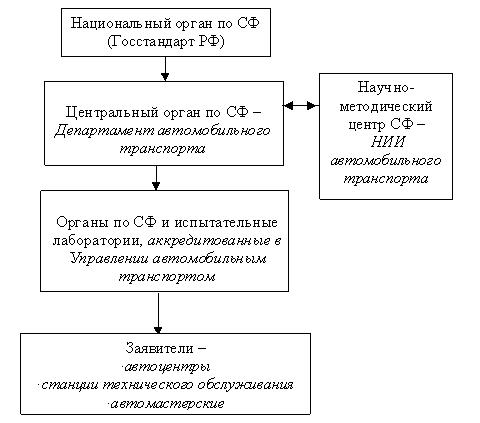 Национальный орган по СФ (Госстандарт РФ)

Центральный орган по СФ – Департамент автомобильного транспорта

Научно-методический центр СФ – НИИ автомобильного транспорта

Органы по СФ и испытательные лаборатории, аккредитованные в Управлении автомобильным транспортом

Заявители –
·автоцентры
·станции технического обслуживания
·автомастерские